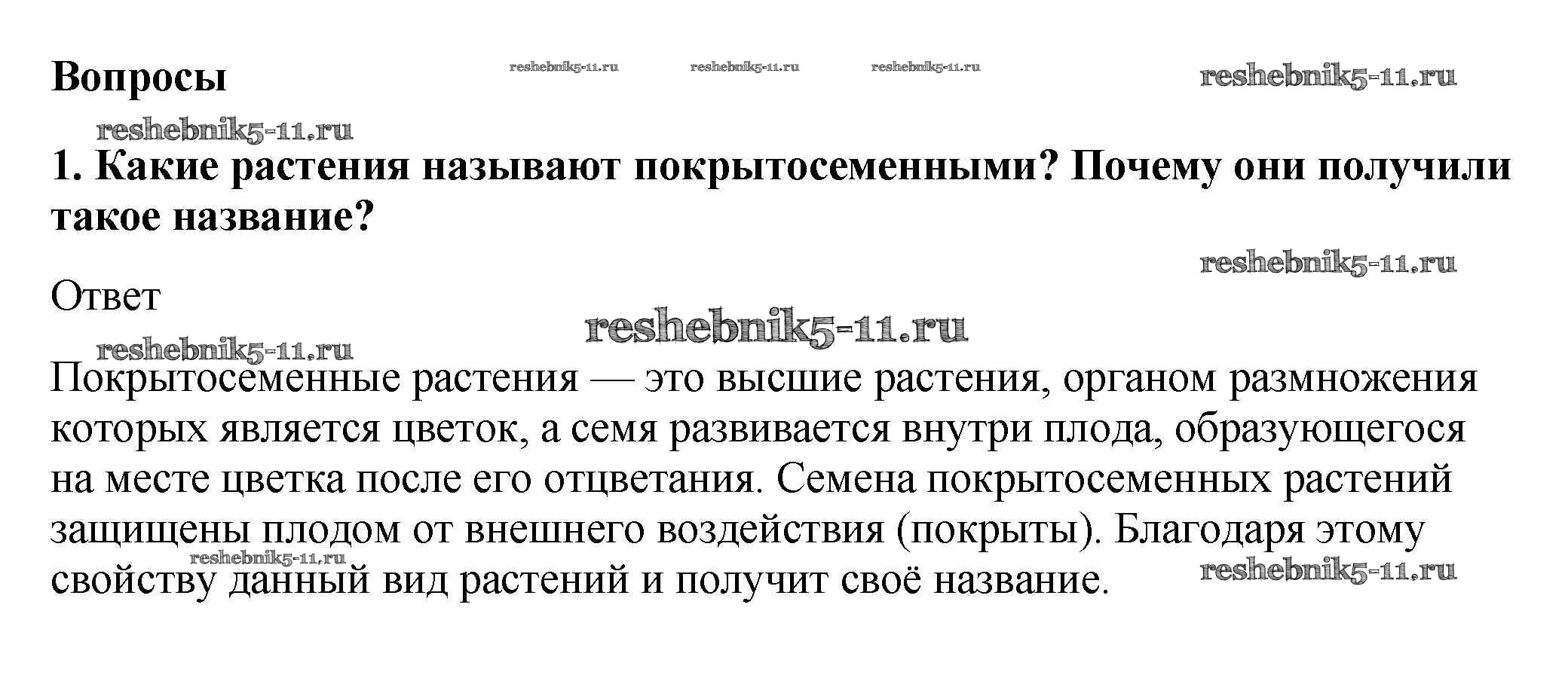 Вопросы

reshebnik5-11.ru reshebnik5-11.ru reshebnik5-11.ru reshebnik5-11.ru

reshebnik5-11.ru

1. Какие растения называют покрытосеменными? Почему они получили такое название?

reshebnik5-11.ru

Ответ

reshebnik5-11.ru

reshebnik5-11.ru

Покрытосеменные растения — это высшие растения, органом размножения которых является цветок, а семя развивается внутри плода, образующегося на месте цветка после его отцветания. Семена покрытосеменных растений защищены плодом от внешнего воздействия (покрыты). Благодаря этому свойству данный вид растений и получит своё название.

reshebnik5-11.ru reshebnik5-11.ru